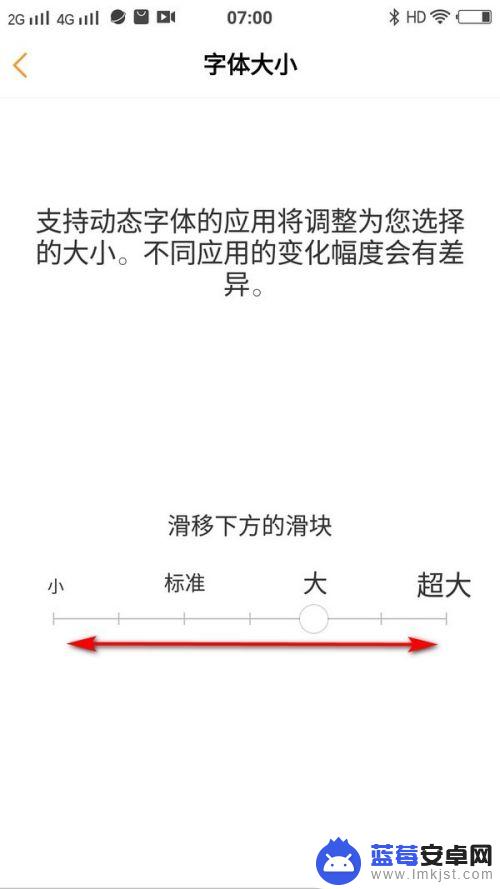 2G 4G 07:00 HD

字体大小

支持动态字体的应用将调整为您选择的大小。不同应用的变化幅度会有差异。

滑移下方的滑块

小 标准 大 超大

蓝莓安卓网
www.lmkjst.com